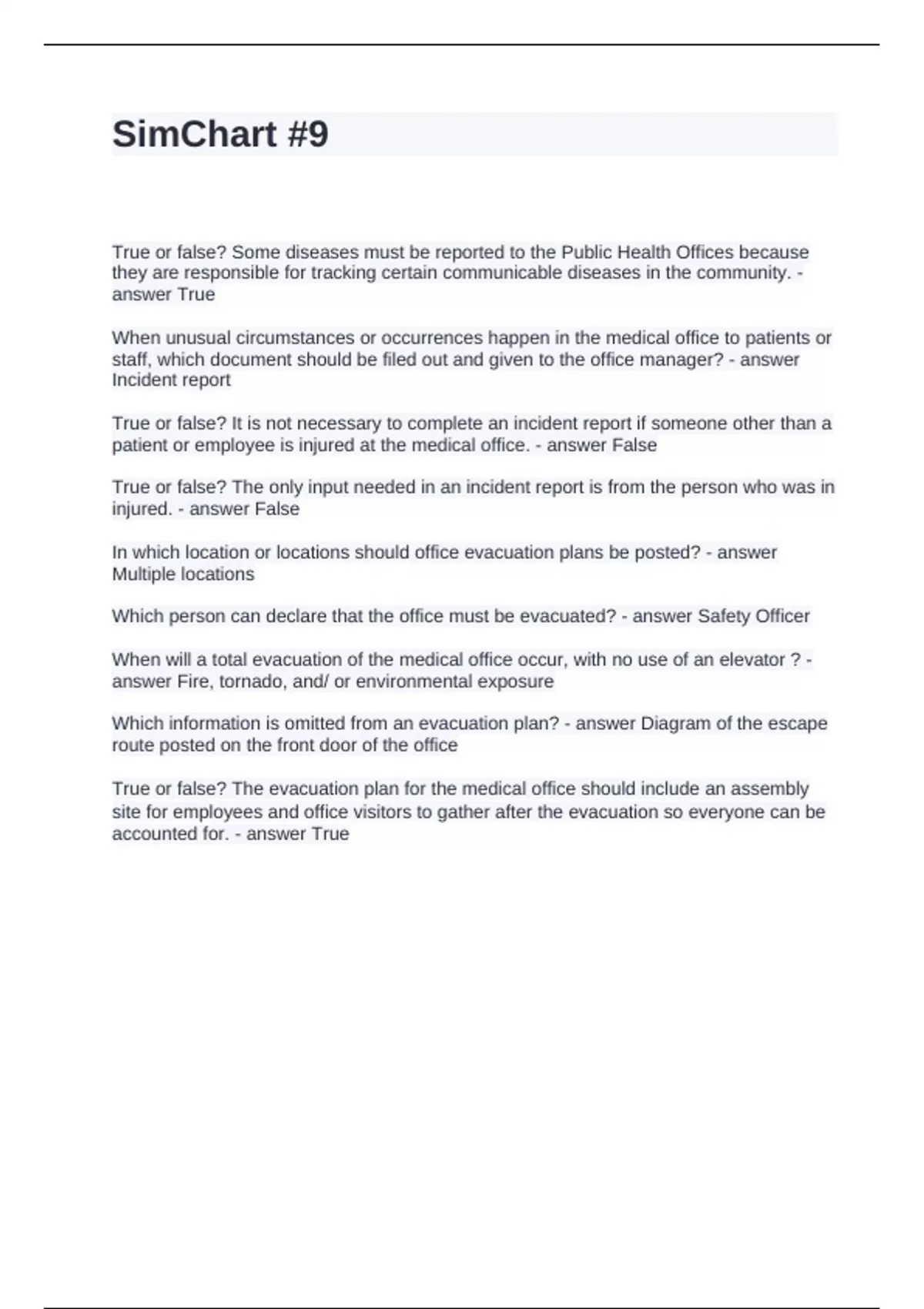 SimChart #9

True or false? Some diseases must be reported to the Public Health Offices because they are responsible for tracking certain communicable diseases in the community. - answer True

When unusual circumstances or occurrences happen in the medical office to patients or staff, which document should be filed out and given to the office manager? - answer Incident report

True or false? It is not necessary to complete an incident report if someone other than a patient or employee is injured at the medical office. - answer False

True or false? The only input needed in an incident report is from the person who was in injured. - answer False

In which location or locations should office evacuation plans be posted? - answer Multiple locations

Which person can declare that the office must be evacuated? - answer Safety Officer

When will a total evacuation of the medical office occur, with no use of an elevator ? - answer Fire, tornado, and/ or environmental exposure

Which information is omitted from an evacuation plan? - answer Diagram of the escape route posted on the front door of the office

True or false? The evacuation plan for the medical office should include an assembly site for employees and office visitors to gather after the evacuation so everyone can be accounted for. - answer True